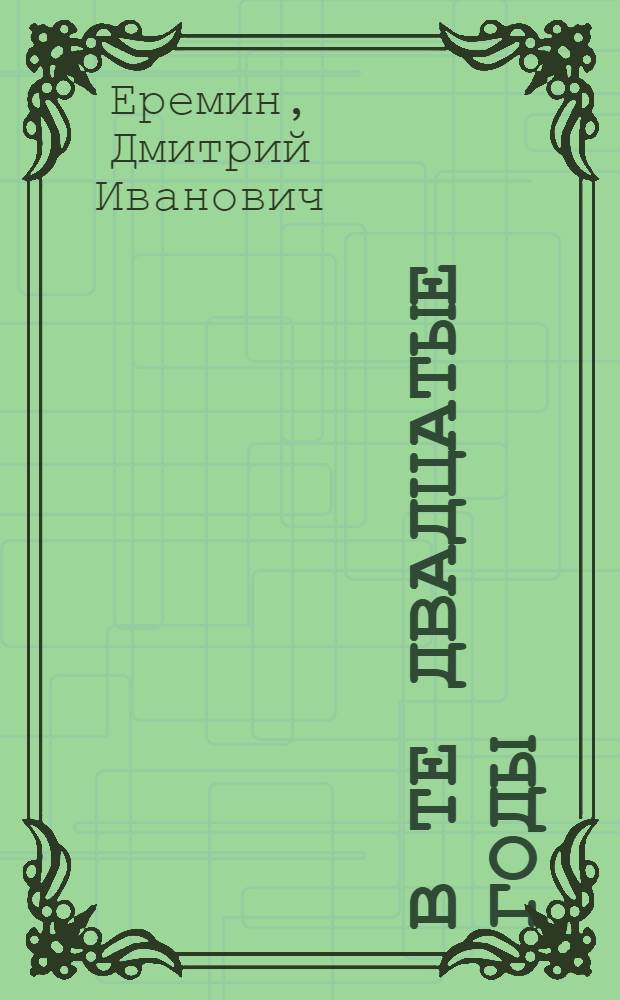 Еремин, Дмитрий Иванович

В ТЕ ДВАДЦАТЫЕ ГОДЫ